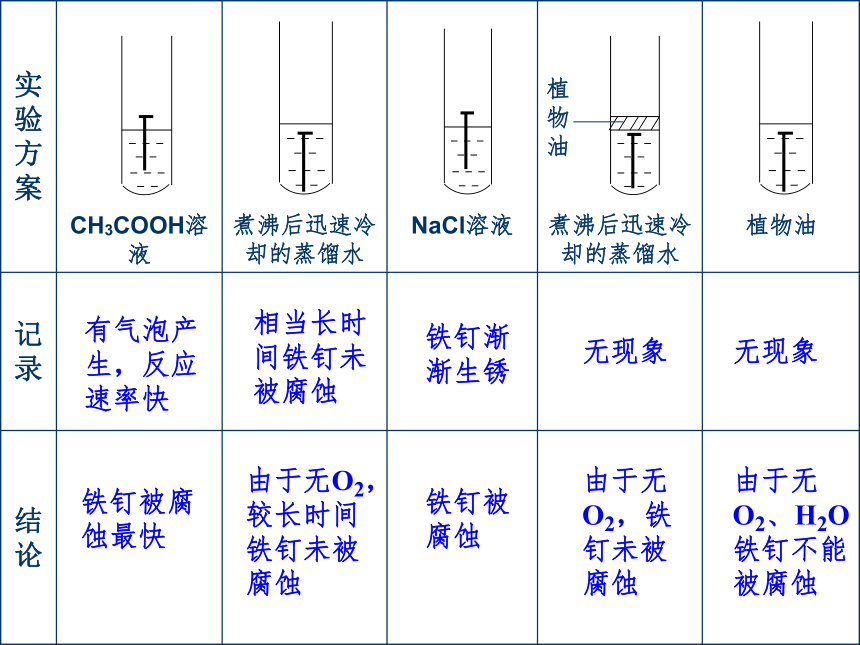 | 实验方案 | $CH_3COOH$溶液 | 煮沸后迅速冷却的蒸馏水 | NaCl溶液 | 植物油 煮沸后迅速冷却的蒸馏水 | 植物油 |
|---|---|---|---|---|---|
| 记录 | 有气泡产生，反应速率快 | 相当长时间铁钉未被腐蚀 | 铁钉渐渐生锈 | 无现象 | 无现象 |
| 结论 | 铁钉被腐蚀最快 | 由于无$O_2$，较长时间铁钉未被腐蚀 | 铁钉被腐蚀 | 由于无$O_2$，铁钉未被腐蚀 | 由于无$O_2$、$H_2O$铁钉不能被腐蚀 |